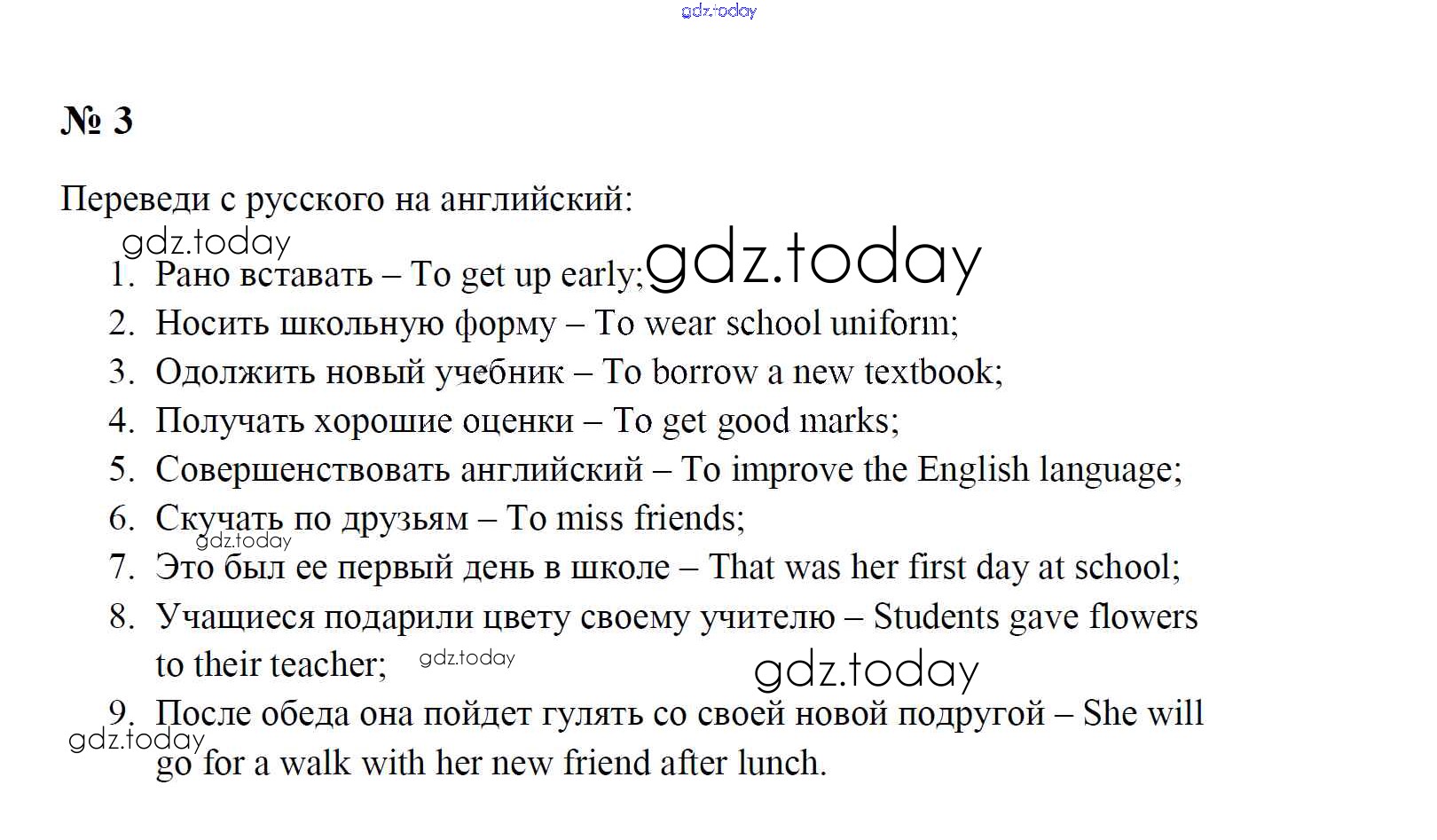 gdz.today

№ 3

Переведи с русского на английский:

gdz.today

1. Рано вставать – To get up early; gdz.today
2. Носить школьную форму – To wear school uniform;
3. Одолжить новый учебник – To borrow a new textbook;
4. Получать хорошие оценки – To get good marks;
5. Совершенствовать английский – To improve the English language;
6. Скучать по друзьям – To miss friends;

gdz.today

7. Это был ее первый день в школе – That was her first day at school;
8. Учащиеся подарили цвету своему учителю – Students gave flowers to their teacher; gdz.today

gdz.today

9. После обеда она пойдет гулять со своей новой подругой – She will go for a walk with her new friend after lunch.

gdz.today